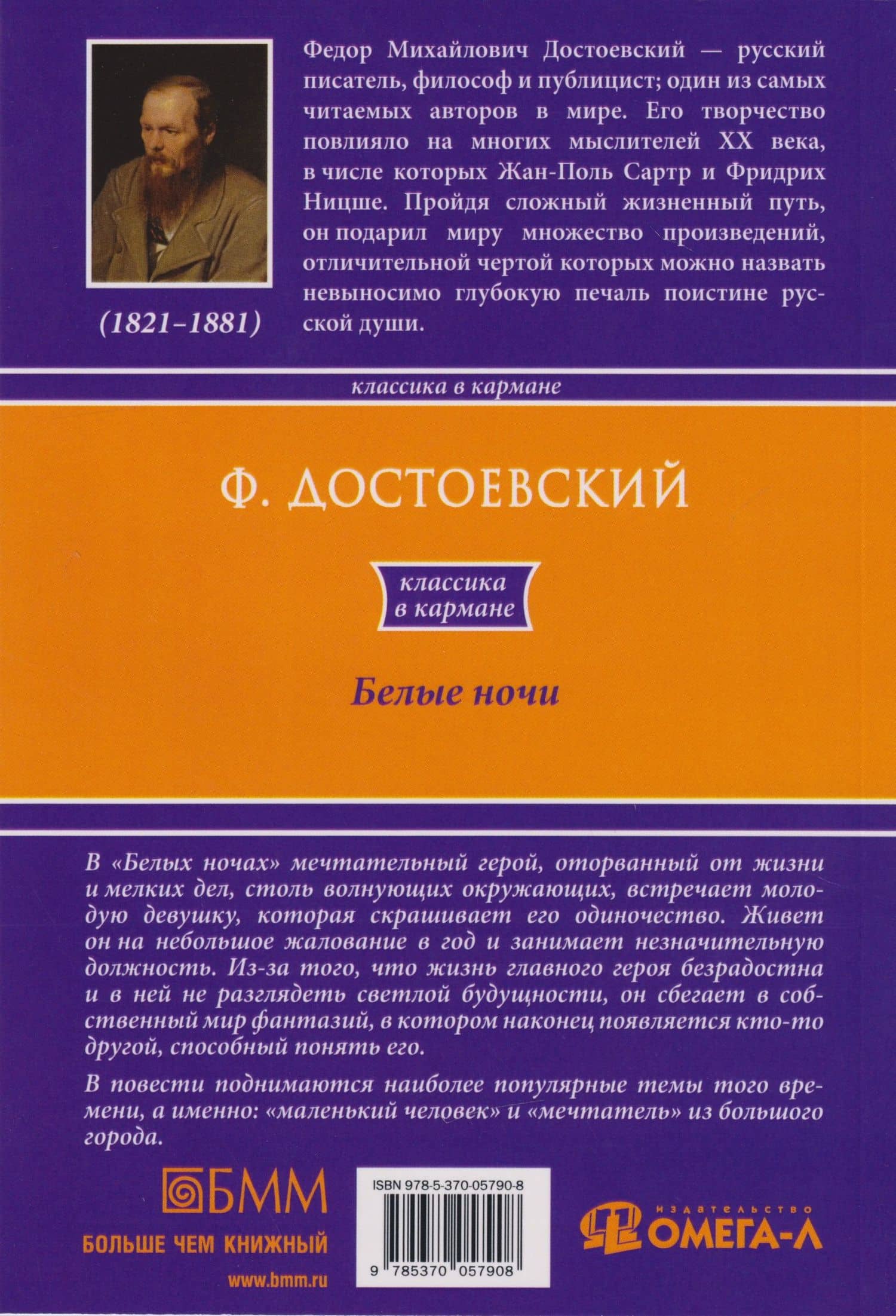 (1821–1881)

Федор Михайлович Достоевский — русский писатель, философ и публицист; один из самых читаемых авторов в мире. Его творчество повлияло на многих мыслителей XX века, в числе которых Жан-Поль Сартр и Фридрих Ницше. Пройдя сложный жизненный путь, он подарил миру множество произведений, отличительной чертой которых можно назвать невыносимо глубокую печаль поистине русской души.

классика в кармане

Ф. ДОСТОЕВСКИЙ

классика в кармане

Белые ночи

В «Белых ночах» мечтательный герой, оторванный от жизни и мелких дел, столь волнующих окружающих, встречает молодую девушку, которая скрашивает его одиночество. Живет он на небольшое жалование в год и занимает незначительную должность. Из-за того, что жизнь главного героя безрадостна и в ней не разглядеть светлой будущности, он сбегает в собственный мир фантазий, в котором наконец появляется кто-то другой, способный понять его.

В повести поднимаются наиболее популярные темы того времени, а именно: «маленький человек» и «мечтатель» из большого города.

БММ
БОЛЬШЕ ЧЕМ КНИЖНЫЙ
www.bmm.ru

ISBN 978-5-370-05790-8
9 785370 057908

издательство
ОМЕГА-Л